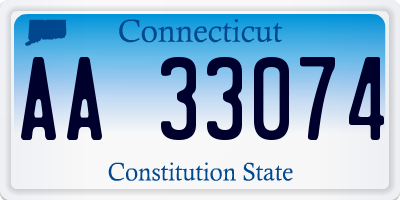 Connecticut

AA 33074

Constitution State